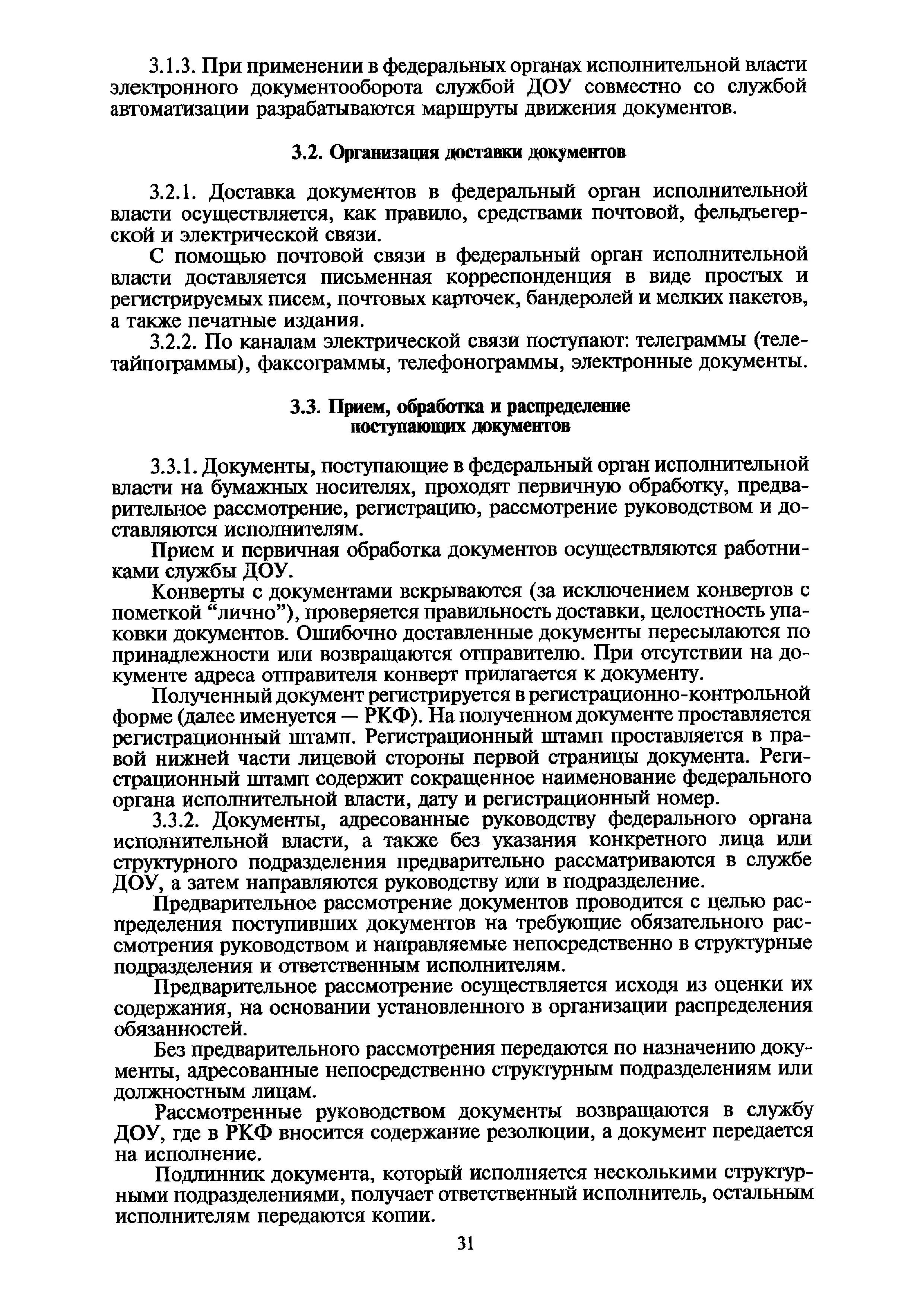 3.1.3. При применении в федеральных органах исполнительной власти электронного документооборота службой ДОУ совместно со службой автоматизации разрабатываются маршруты движения документов.

3.2. Организация доставки документов

3.2.1. Доставка документов в федеральный орган исполнительной власти осуществляется, как правило, средствами почтовой, фельдъегерской и электрической связи.

С помощью почтовой связи в федеральный орган исполнительной власти доставляется письменная корреспонденция в виде простых и регистрируемых писем, почтовых карточек, бандеролей и мелких пакетов, а также печатные издания.

3.2.2. По каналам электрической связи поступают: телеграммы (телетайпограммы), факсограммы, телефонограммы, электронные документы.

3.3. Прием, обработка и распределение поступающих документов

3.3.1. Документы, поступающие в федеральный орган исполнительной власти на бумажных носителях, проходят первичную обработку, предварительное рассмотрение, регистрацию, рассмотрение руководством и доставляются исполнителям.

Прием и первичная обработка документов осуществляются работниками службы ДОУ.

Конверты с документами вскрываются (за исключением конвертов с пометкой “лично”), проверяется правильность доставки, целостность упаковки документов. Ошибочно доставленные документы пересылаются по принадлежности или возвращаются отправителю. При отсутствии на документе адреса отправителя конверт прилагается к документу.

Полученный документ регистрируется в регистрационно-контрольной форме (далее именуется — РКФ). На полученном документе проставляется регистрационный штамп. Регистрационный штамп проставляется в правой нижней части лицевой стороны первой страницы документа. Регистрационный штамп содержит сокращенное наименование федерального органа исполнительной власти, дату и регистрационный номер.

3.3.2. Документы, адресованные руководству федерального органа исполнительной власти, а также без указания конкретного лица или структурного подразделения предварительно рассматриваются в службе ДОУ, а затем направляются руководству или в подразделение.

Предварительное рассмотрение документов проводится с целью распределения поступивших документов на требующие обязательного рассмотрения руководством и направляемые непосредственно в структурные подразделения и ответственным исполнителям.

Предварительное рассмотрение осуществляется исходя из оценки их содержания, на основании установленного в организации распределения обязанностей.

Без предварительного рассмотрения передаются по назначению документы, адресованные непосредственно структурным подразделениям или должностным лицам.

Рассмотренные руководством документы возвращаются в службу ДОУ, где в РКФ вносится содержание резолюции, а документ передается на исполнение.

Подлинник документа, который исполняется несколькими структурными подразделениями, получает ответственный исполнитель, остальным исполнителям передаются копии.

31